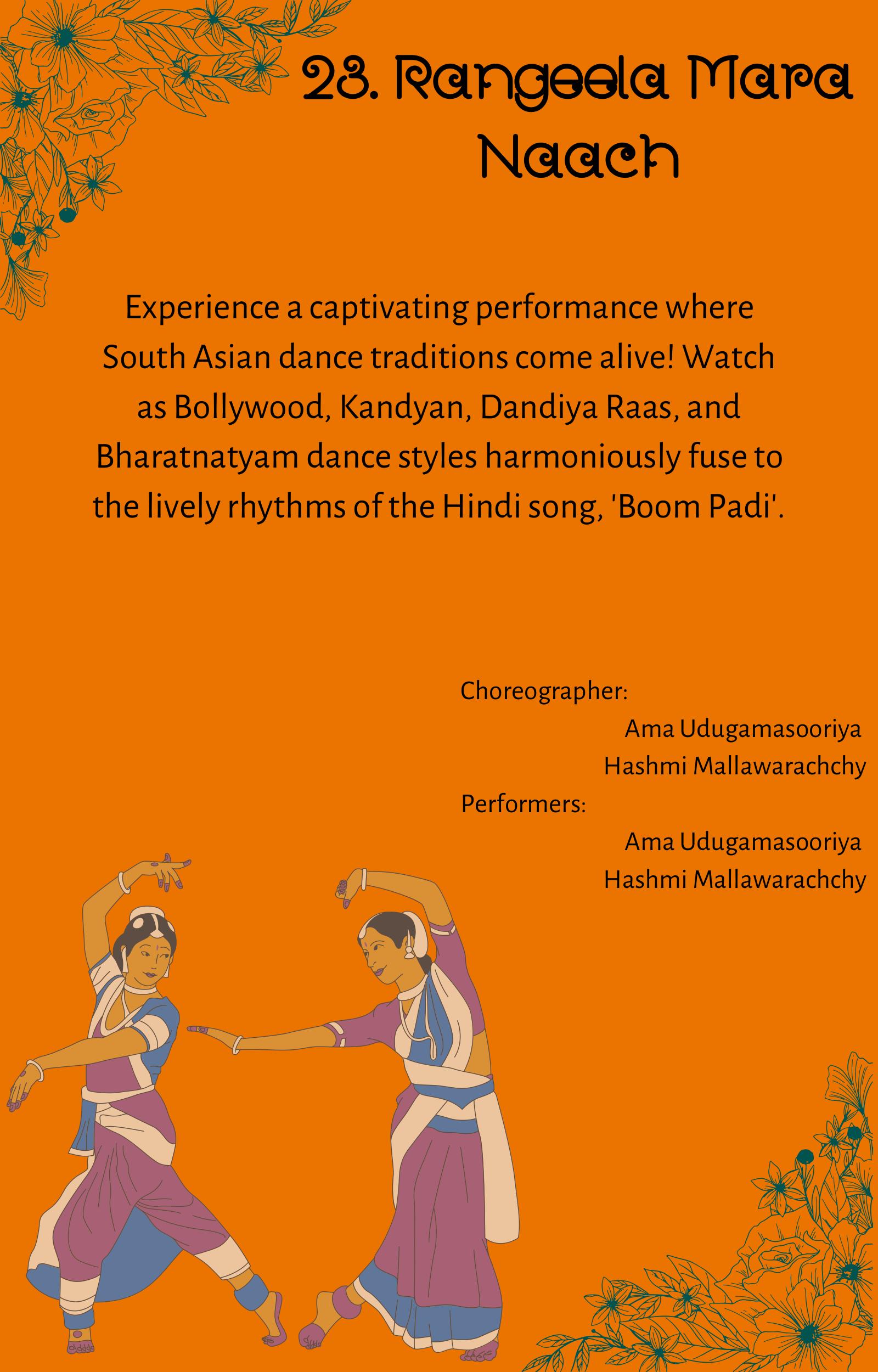 23. Rangeela Mara Naach

Experience a captivating performance where South Asian dance traditions come alive! Watch as Bollywood, Kandyan, Dandiya Raas, and Bharatnatyam dance styles harmoniously fuse to the lively rhythms of the Hindi song, 'Boom Padi'.

Choreographer:
Ama Udugamasooriya
Hashmi Mallawarachchy
Performers:
Ama Udugamasooriya
Hashmi Mallawarachchy